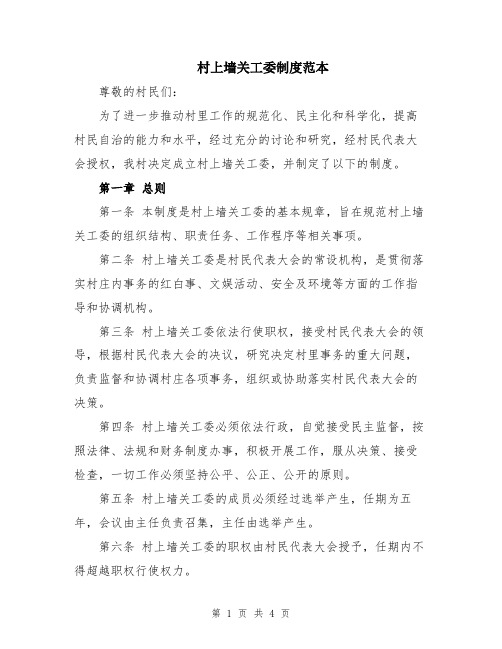 村上墙关工委制度范本

尊敬的村民们：

为了进一步推动村里工作的规范化、民主化和科学化，提高村民自治的能力和水平，经过充分的讨论和研究，经村民代表大会授权，我村决定成立村上墙关工委，并制定了以下的制度。

第一章 总则

第一条 本制度是村上墙关工委的基本规章，旨在规范村上墙关工委的组织结构、职责任务、工作程序等相关事项。

第二条 村上墙关工委是村民代表大会的常设机构，是贯彻落实村庄内事务的红白事、文娱活动、安全及环境等方面的工作指导和协调机构。

第三条 村上墙关工委依法行使职权，接受村民代表大会的领导，根据村民代表大会的决议，研究决定村里事务的重大问题，负责监督和协调村庄各项事务，组织或协助落实村民代表大会的决策。

第四条 村上墙关工委必须依法行政，自觉接受民主监督，按照法律、法规和财务制度办事，积极开展工作，服从决策、接受检查，一切工作必须坚持公平、公正、公开的原则。

第五条 村上墙关工委的成员必须经过选举产生，任期为五年，会议由主任负责召集，主任由选举产生。

第六条 村上墙关工委的职权由村民代表大会授予，任期内不得超越职权行使权力。

第 1 页 共 4 页